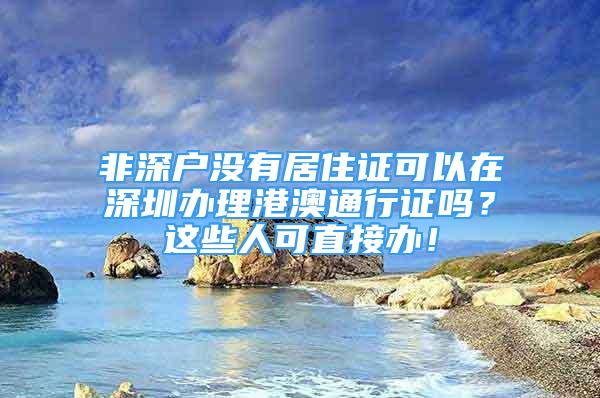 非深户没有居住证可以在深圳办理港澳通行证吗？这些人可直接办！